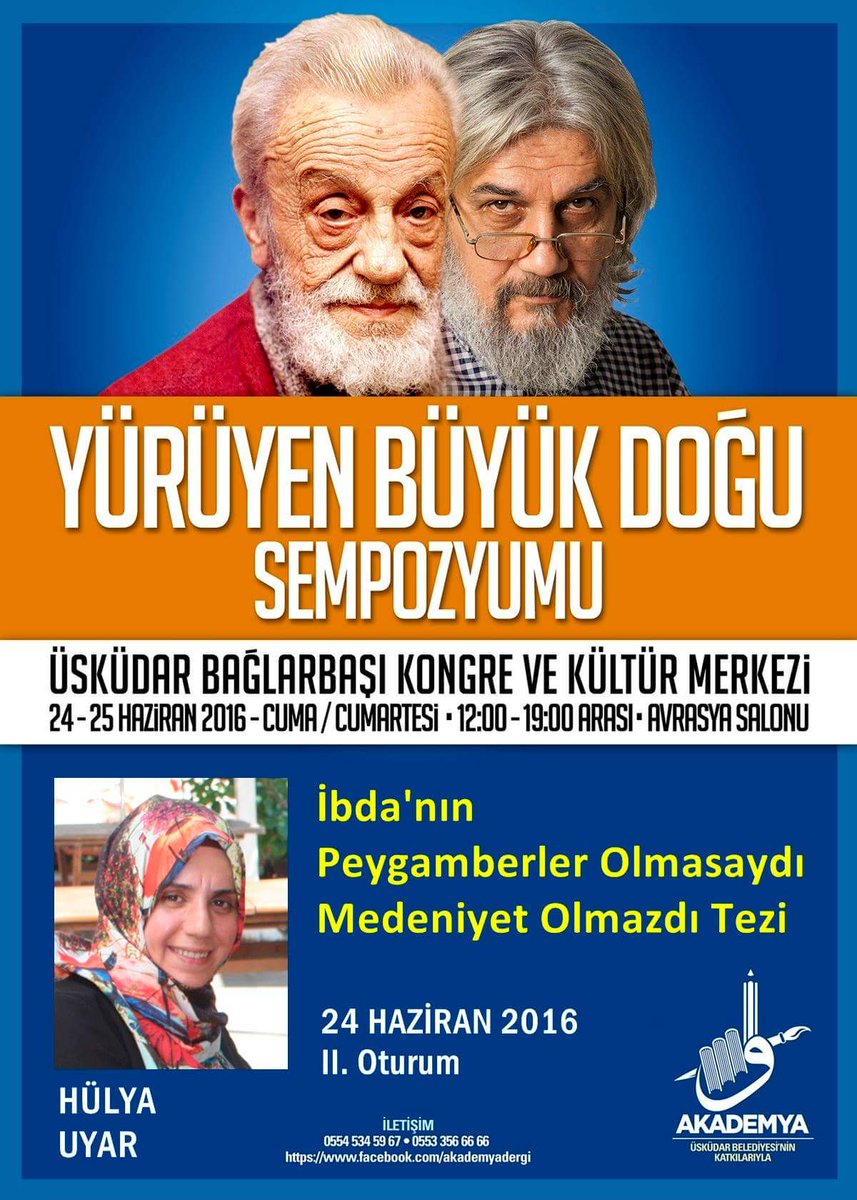 YÜRÜYEN BÜYÜK DOĞU SEMPOZYUMU

ÜSKÜDAR BAĞLARBAŞI KONGRE VE KÜLTÜR MERKEZİ
24 - 25 HAZİRAN 2016 - CUMA / CUMARTESİ • 12:00 - 19:00 ARASI • AVRASYA SALONU

İbda'nın Peygamberler Olmasaydı Medeniyet Olmazdı Tezi

24 HAZİRAN 2016
II. Oturum

HÜLYA UYAR

İLETİŞİM
0554 534 59 67 • 0553 356 66 66
https://www.facebook.com/akademyadergi

AKADEMYA
ÜSKÜDAR BELEDİYESİ'NİN KATKILARIYLA